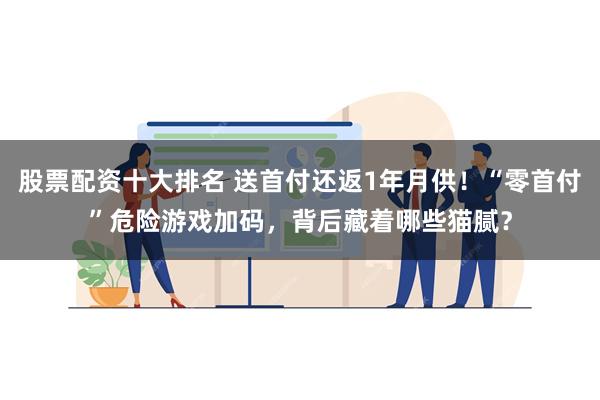 股票配资十大排名 送首付还返1年月供！“零首付”危险游戏加码，背后藏着哪些猫腻？